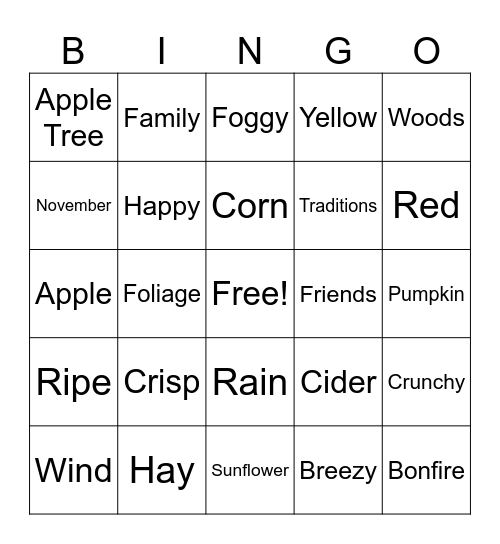 | B | I | N | G | O |
|---|---|---|---|---|
| Apple Tree | Family | Foggy | Yellow | Woods |
| November | Happy | Corn | Traditions | Red |
| Apple | Foliage | Free! | Friends | Pumpkin |
| Ripe | Crisp | Rain | Cider | Crunchy |
| Wind | Hay | Sunflower | Breezy | Bonfire |